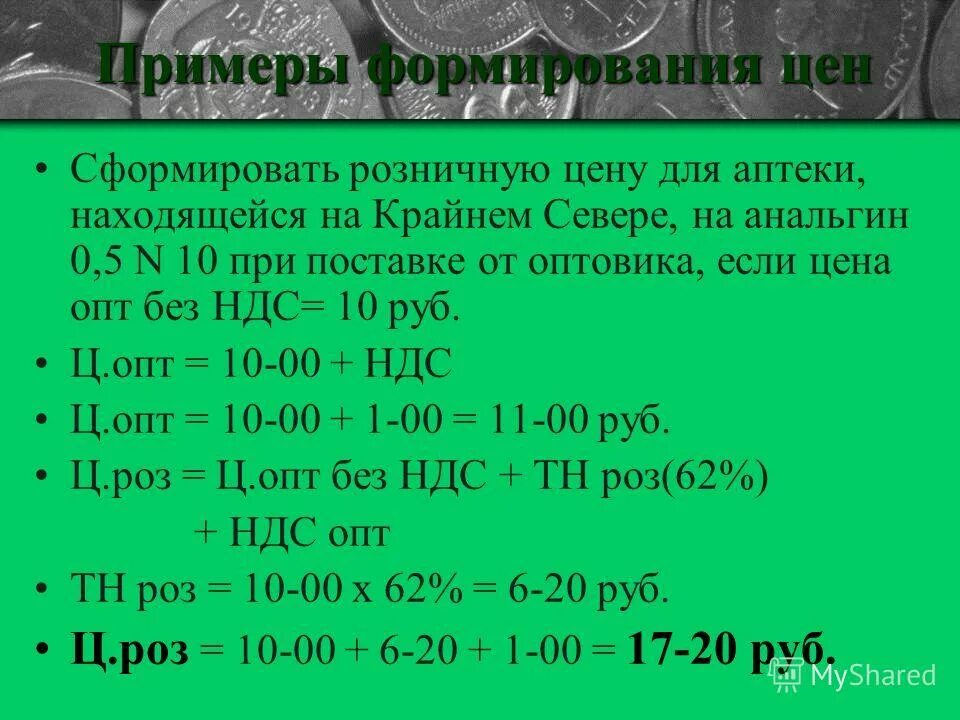 Примеры формирования цен

• Сформировать розничную цену для аптеки, находящейся на Крайнем Севере, на анальгин 0,5 N 10 при поставке от оптовика, если цена опт без НДС= 10 руб.
• Ц.опт = 10-00 + НДС
• Ц.опт = 10-00 + 1-00 = 11-00 руб.
• Ц.роз = Ц.опт без НДС + ТН роз(62%)
+ НДС опт
• ТН роз = 10-00 х 62% = 6-20 руб.
• Ц.роз = 10-00 + 6-20 + 1-00 = 17-20 руб.

MyShared